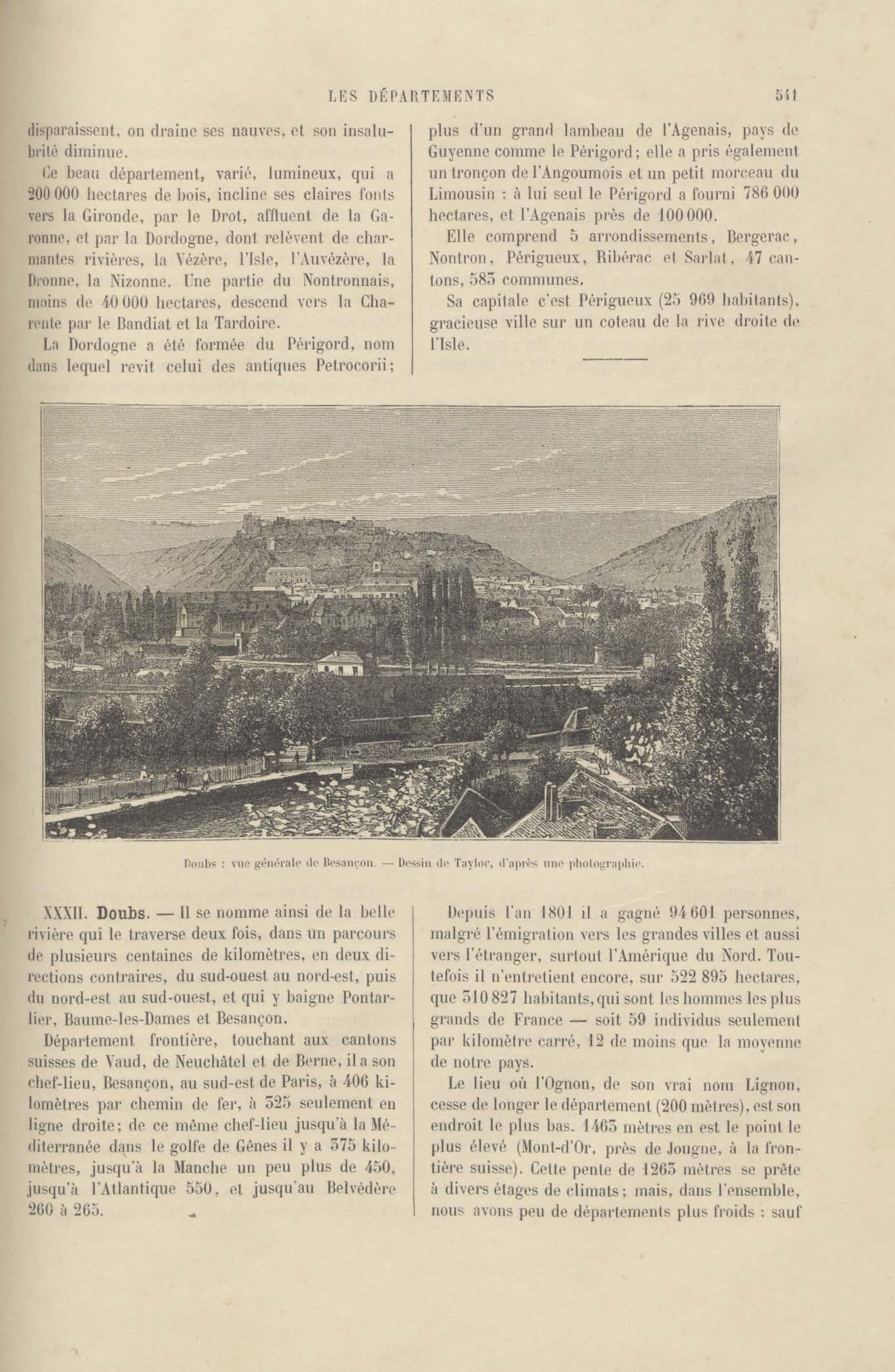 LES DÉPARTEMENTS 541

disparaissent, on draine ses nauves, et son insalubrité diminue.

Ce beau département, varié, lumineux, qui a 200 000 hectares de bois, incline ses claires fonts vers la Gironde, par le Drot, affluent de la Garonne, et par la Dordogne, dont relèvent de charmantes rivières, la Vézère, l'Isle, l'Auvézère, la Dronne, la Nizonne. Une partie du Nontronnais, moins de 40 000 hectares, descend vers la Charente par le Bandiat et la Tardoire.

La Dordogne a été formée du Périgord, nom dans lequel revit celui des antiques Petrocorii; plus d'un grand lambeau de l'Agenais, pays de Guyenne comme le Périgord; elle a pris également un tronçon de l'Angoumois et un petit morceau du Limousin : à lui seul le Périgord a fourni 786 000 hectares, et l'Agenais près de 100 000.

Elle comprend 5 arrondissements, Bergerac, Nontron, Périgueux, Ribérac et Sarlat, 47 cantons, 583 communes.

Sa capitale c'est Périgueux (25 969 habitants), gracieuse ville sur un coteau de la rive droite de l'Isle.

Doubs : vue générale de Besançon. — Dessin de Taylor, d'après une photographie.

XXXII. Doubs. — Il se nomme ainsi de la belle rivière qui le traverse deux fois, dans un parcours de plusieurs centaines de kilomètres, en deux directions contraires, du sud-ouest au nord-est, puis du nord-est au sud-ouest, et qui y baigne Pontarlier, Baume-les-Dames et Besançon.

Département frontière, touchant aux cantons suisses de Vaud, de Neuchâtel et de Berne, il a son chef-lieu, Besançon, au sud-est de Paris, à 406 kilomètres par chemin de fer, à 325 seulement en ligne droite; de ce même chef-lieu jusqu'à la Méditerranée dans le golfe de Gênes il y a 375 kilomètres, jusqu'à la Manche un peu plus de 450, jusqu'à l'Atlantique 550, et jusqu'au Belvédère 260 à 265.

Depuis l'an 1801 il a gagné 94 601 personnes, malgré l'émigration vers les grandes villes et aussi vers l'étranger, surtout l'Amérique du Nord. Toutefois il n'entretient encore, sur 522 895 hectares, que 310 827 habitants, qui sont les hommes les plus grands de France — soit 59 individus seulement par kilomètre carré, 12 de moins que la moyenne de notre pays.

Le lieu où l'Ognon, de son vrai nom Lignon, cesse de longer le département (200 mètres), est son endroit le plus bas. 1463 mètres en est le point le plus élevé (Mont-d'Or, près de Jougne, à la frontière suisse). Cette pente de 1263 mètres se prête à divers étages de climats; mais, dans l'ensemble, nous avons peu de départements plus froids : sauf